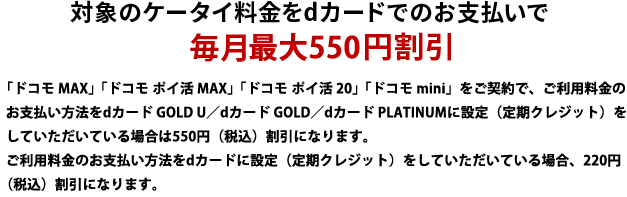 対象のケータイ料金をdカードでのお支払いで
毎月最大550円割引

「ドコモ MAX」「ドコモ ポイ活 MAX」「ドコモ ポイ活 20」「ドコモ mini」をご契約で、ご利用料金のお支払い方法をdカード GOLD U／dカード GOLD／dカード PLATINUMに設定（定期クレジット）をしていただいている場合は550円（税込）割引になります。
ご利用料金のお支払い方法をdカードに設定（定期クレジット）をしていただいている場合、220円（税込）割引になります。